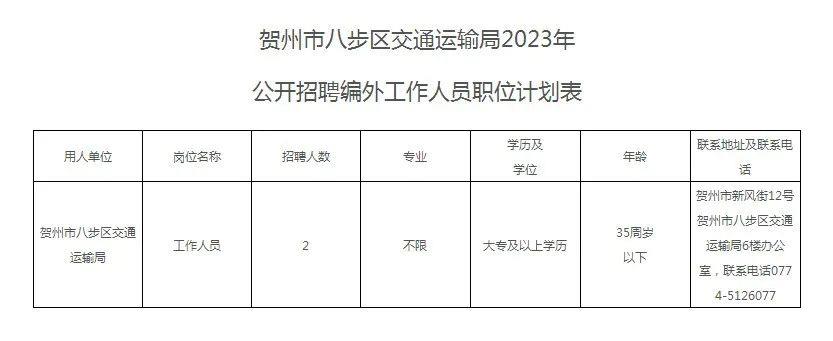 贺州市八步区交通运输局2023年

公开招聘编外工作人员职位计划表

| 用人单位 | 岗位名称 | 招聘人数 | 专业 | 学历及学位 | 年龄 | 联系地址及联系电话 |
|---|---|---|---|---|---|---|
| 贺州市八步区交通运输局 | 工作人员 | 2 | 不限 | 大专及以上学历 | 35周岁以下 | 贺州市新风街12号贺州市八步区交通运输局6楼办公室，联系电话0774-5126077 |